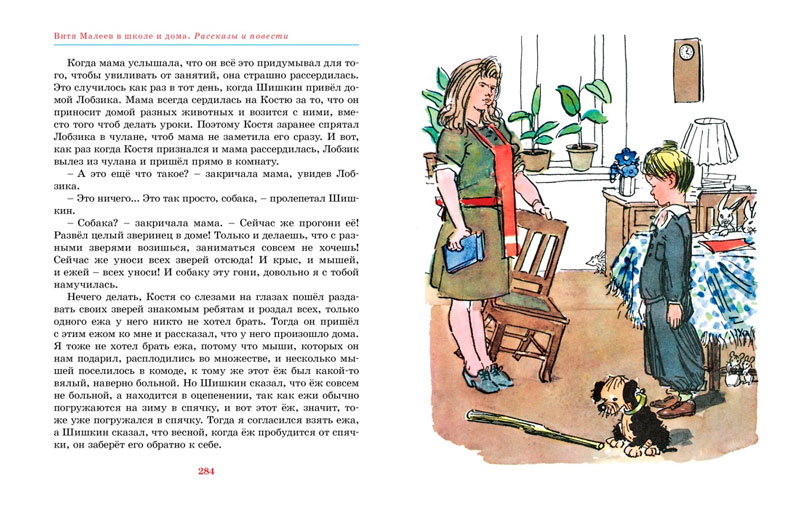 Витя Малеев в школе и дома. Рассказы и повести

Когда мама услышала, что он всё это придумывал для того, чтобы увиливать от занятий, она страшно рассердилась. Это случилось как раз в тот день, когда Шишкин привёл домой Лобзика. Мама всегда сердилась на Костю за то, что он приносит домой разных животных и возится с ними, вместо того чтоб делать уроки. Поэтому Костя заранее спрятал Лобзика в чулане, чтоб мама не заметила его сразу. И вот, как раз когда Костя признался и мама рассердилась, Лобзик вылез из чулана и пришёл прямо в комнату.

– А это ещё что такое? – закричала мама, увидев Лобзика.

– Это ничего... Это так просто, собака, – пролепетал Шишкин.

– Собака? – закричала мама. – Сейчас же прогони её! Развёл целый зверинец в доме! Только и делаешь, что с разными зверями возишься, заниматься совсем не хочешь! Сейчас же уноси всех зверей отсюда! И крыс, и мышей, и ежей – всех уноси! И собаку эту гони, довольно я с тобой намучилась.

Нечего делать, Костя со слезами на глазах пошёл раздавать своих зверей знакомым ребятам и роздал всех, только одного ежа у него никто не хотел брать. Тогда он пришёл с этим ежом ко мне и рассказал, что у него произошло дома. Я тоже не хотел брать ежа, потому что мыши, которых он нам подарил, расплодились во множестве, и несколько мышей поселилось в комоде, к тому же этот ёж был какой-то вялый, наверно больной. Но Шишкин сказал, что ёж совсем не больной, а находится в оцепенении, так как ежи обычно погружаются на зиму в спячку, и вот этот ёж, значит, тоже уже погружался в спячку. Тогда я согласился взять ежа, а Шишкин сказал, что весной, когда ёж пробудится от спячки, он заберёт его обратно к себе.

284